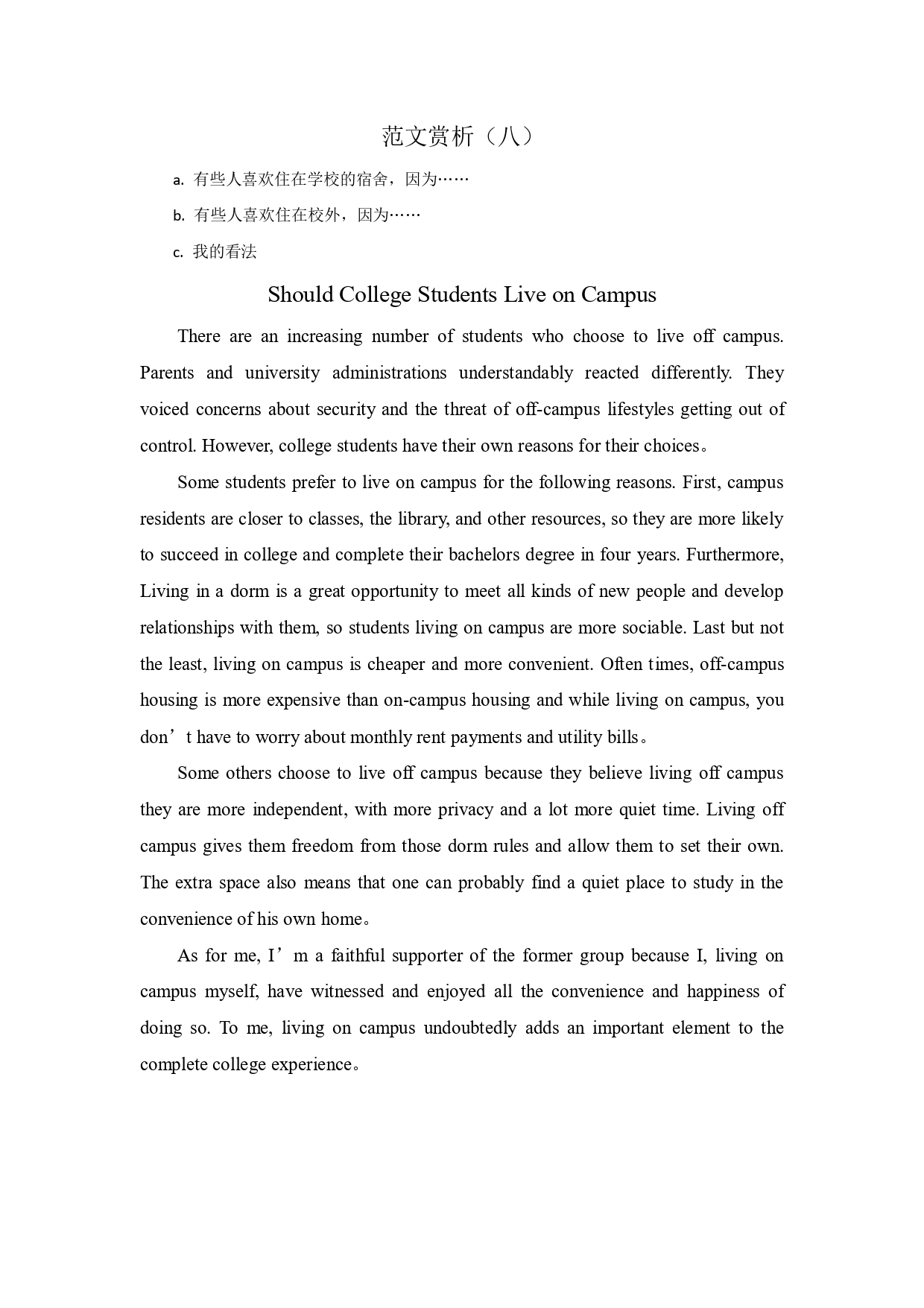 范文赏析（八）

a. 有些人喜欢住在学校的宿舍，因为……

b. 有些人喜欢住在校外，因为……

c. 我的看法

Should College Students Live on Campus

There are an increasing number of students who choose to live off campus. Parents and university administrations understandably reacted differently. They voiced concerns about security and the threat of off-campus lifestyles getting out of control. However, college students have their own reasons for their choices。

Some students prefer to live on campus for the following reasons. First, campus residents are closer to classes, the library, and other resources, so they are more likely to succeed in college and complete their bachelors degree in four years. Furthermore, Living in a dorm is a great opportunity to meet all kinds of new people and develop relationships with them, so students living on campus are more sociable. Last but not the least, living on campus is cheaper and more convenient. Often times, off-campus housing is more expensive than on-campus housing and while living on campus, you don’t have to worry about monthly rent payments and utility bills。

Some others choose to live off campus because they believe living off campus they are more independent, with more privacy and a lot more quiet time. Living off campus gives them freedom from those dorm rules and allow them to set their own. The extra space also means that one can probably find a quiet place to study in the convenience of his own home。

As for me, I’m a faithful supporter of the former group because I, living on campus myself, have witnessed and enjoyed all the convenience and happiness of doing so. To me, living on campus undoubtedly adds an important element to the complete college experience。